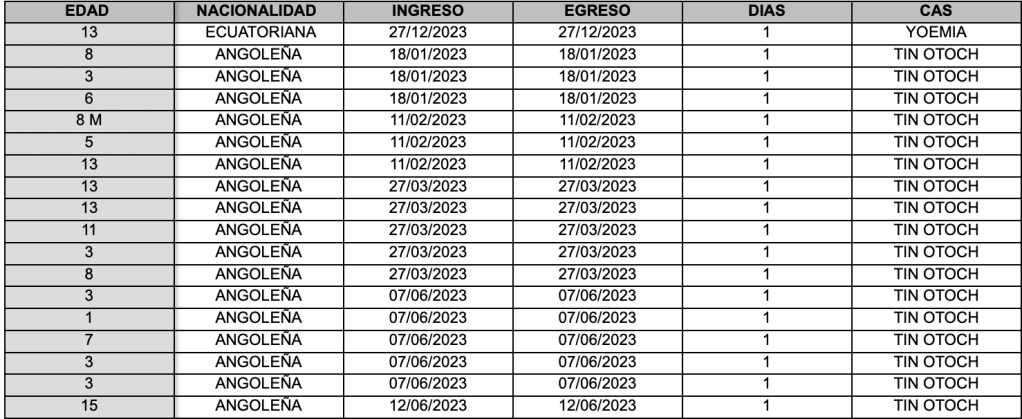 | EDAD | NACIONALIDAD | INGRESO | EGRESO | DIAS | CAS |
|---|---|---|---|---|---|
| 13 | ECUATORIANA | 27/12/2023 | 27/12/2023 | 1 | YOEMIA |
| 8 | ANGOLEÑA | 18/01/2023 | 18/01/2023 | 1 | TIN OTOCH |
| 3 | ANGOLEÑA | 18/01/2023 | 18/01/2023 | 1 | TIN OTOCH |
| 6 | ANGOLEÑA | 18/01/2023 | 18/01/2023 | 1 | TIN OTOCH |
| 8 M | ANGOLEÑA | 11/02/2023 | 11/02/2023 | 1 | TIN OTOCH |
| 5 | ANGOLEÑA | 11/02/2023 | 11/02/2023 | 1 | TIN OTOCH |
| 13 | ANGOLEÑA | 11/02/2023 | 11/02/2023 | 1 | TIN OTOCH |
| 13 | ANGOLEÑA | 27/03/2023 | 27/03/2023 | 1 | TIN OTOCH |
| 13 | ANGOLEÑA | 27/03/2023 | 27/03/2023 | 1 | TIN OTOCH |
| 11 | ANGOLEÑA | 27/03/2023 | 27/03/2023 | 1 | TIN OTOCH |
| 3 | ANGOLEÑA | 27/03/2023 | 27/03/2023 | 1 | TIN OTOCH |
| 8 | ANGOLEÑA | 27/03/2023 | 27/03/2023 | 1 | TIN OTOCH |
| 3 | ANGOLEÑA | 07/06/2023 | 07/06/2023 | 1 | TIN OTOCH |
| 1 | ANGOLEÑA | 07/06/2023 | 07/06/2023 | 1 | TIN OTOCH |
| 7 | ANGOLEÑA | 07/06/2023 | 07/06/2023 | 1 | TIN OTOCH |
| 3 | ANGOLEÑA | 07/06/2023 | 07/06/2023 | 1 | TIN OTOCH |
| 3 | ANGOLEÑA | 07/06/2023 | 07/06/2023 | 1 | TIN OTOCH |
| 15 | ANGOLEÑA | 12/06/2023 | 12/06/2023 | 1 | TIN OTOCH |